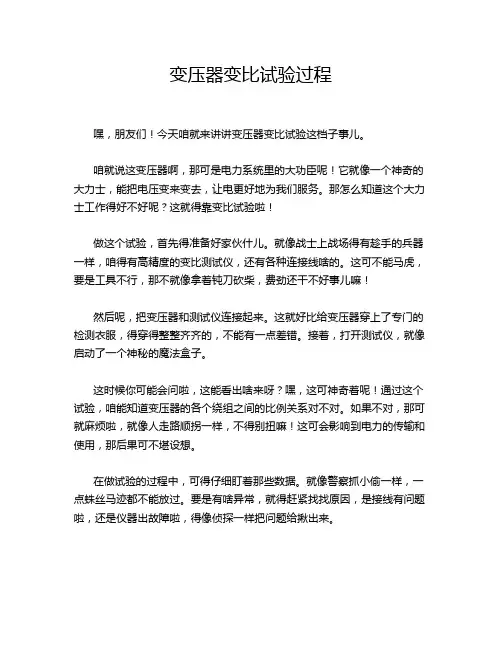 变压器变比试验过程

嘿，朋友们！今天咱就来讲讲变压器变比试验这档子事儿。

咱就说这变压器啊，那可是电力系统里的大功臣呢！它就像一个神奇的大力士，能把电压变来变去，让电更好地为我们服务。那怎么知道这个大力士工作得好不好呢？这就得靠变比试验啦！

做这个试验，首先得准备好家伙什儿。就像战士上战场得有趁手的兵器一样，咱得有高精度的变比测试仪，还有各种连接线啥的。这可不能马虎，要是工具不行，那不就像拿着钝刀砍柴，费劲还干不好事儿嘛！

然后呢，把变压器和测试仪连接起来。这就好比给变压器穿上了专门的检测衣服，得穿得整整齐齐的，不能有一点差错。接着，打开测试仪，就像启动了一个神秘的魔法盒子。

这时候你可能会问啦，这能看出啥来呀？嘿，这可神奇着呢！通过这个试验，咱能知道变压器的各个绕组之间的比例关系对不对。如果不对，那可就麻烦啦，就像人走路顺拐一样，不得别扭嘛！这可会影响到电力的传输和使用，那后果可不堪设想。

在做试验的过程中，可得仔细盯着那些数据。就像警察抓小偷一样，一点蛛丝马迹都不能放过。要是有啥异常，就得赶紧找找原因，是接线有问题啦，还是仪器出故障啦，得像侦探一样把问题给揪出来。